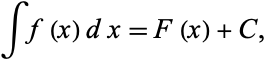 $\int f(x)\,dx = F(x) + C,$